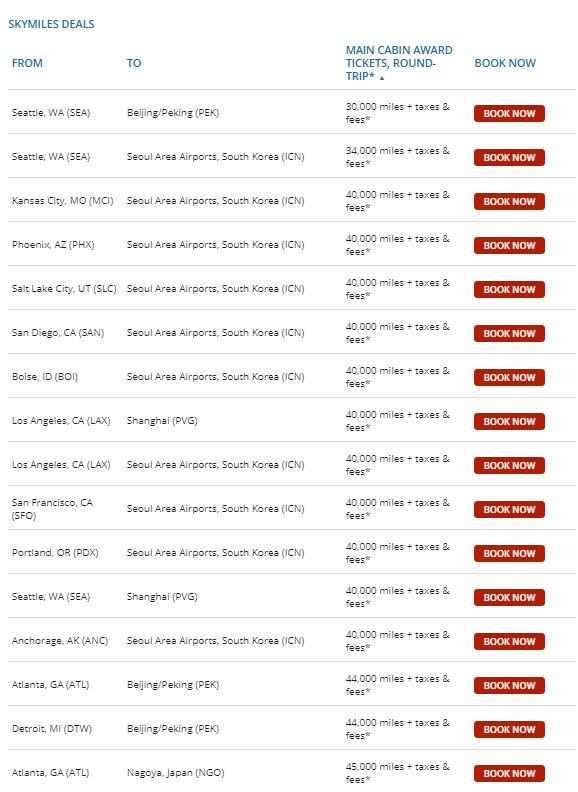 SKYMILES DEALS

| FROM | TO | MAIN CABIN AWARD TICKETS, ROUND-TRIP* ▲ | BOOK NOW |
|---|---|---|---|
| Seattle, WA (SEA) | Beijing/Peking (PEK) | 30,000 miles + taxes & fees* | BOOK NOW |
| Seattle, WA (SEA) | Seoul Area Airports, South Korea (ICN) | 34,000 miles + taxes & fees* | BOOK NOW |
| Kansas City, MO (MCI) | Seoul Area Airports, South Korea (ICN) | 40,000 miles + taxes & fees* | BOOK NOW |
| Phoenix, AZ (PHX) | Seoul Area Airports, South Korea (ICN) | 40,000 miles + taxes & fees* | BOOK NOW |
| Salt Lake City, UT (SLC) | Seoul Area Airports, South Korea (ICN) | 40,000 miles + taxes & fees* | BOOK NOW |
| San Diego, CA (SAN) | Seoul Area Airports, South Korea (ICN) | 40,000 miles + taxes & fees* | BOOK NOW |
| Boise, ID (BOI) | Seoul Area Airports, South Korea (ICN) | 40,000 miles + taxes & fees* | BOOK NOW |
| Los Angeles, CA (LAX) | Shanghai (PVG) | 40,000 miles + taxes & fees* | BOOK NOW |
| Los Angeles, CA (LAX) | Seoul Area Airports, South Korea (ICN) | 40,000 miles + taxes & fees* | BOOK NOW |
| San Francisco, CA (SFO) | Seoul Area Airports, South Korea (ICN) | 40,000 miles + taxes & fees* | BOOK NOW |
| Portland, OR (PDX) | Seoul Area Airports, South Korea (ICN) | 40,000 miles + taxes & fees* | BOOK NOW |
| Seattle, WA (SEA) | Shanghai (PVG) | 40,000 miles + taxes & fees* | BOOK NOW |
| Anchorage, AK (ANC) | Seoul Area Airports, South Korea (ICN) | 40,000 miles + taxes & fees* | BOOK NOW |
| Atlanta, GA (ATL) | Beijing/Peking (PEK) | 44,000 miles + taxes & fees* | BOOK NOW |
| Detroit, MI (DTW) | Beijing/Peking (PEK) | 44,000 miles + taxes & fees* | BOOK NOW |
| Atlanta, GA (ATL) | Nagoya, Japan (NGO) | 45,000 miles + taxes & fees* | BOOK NOW |